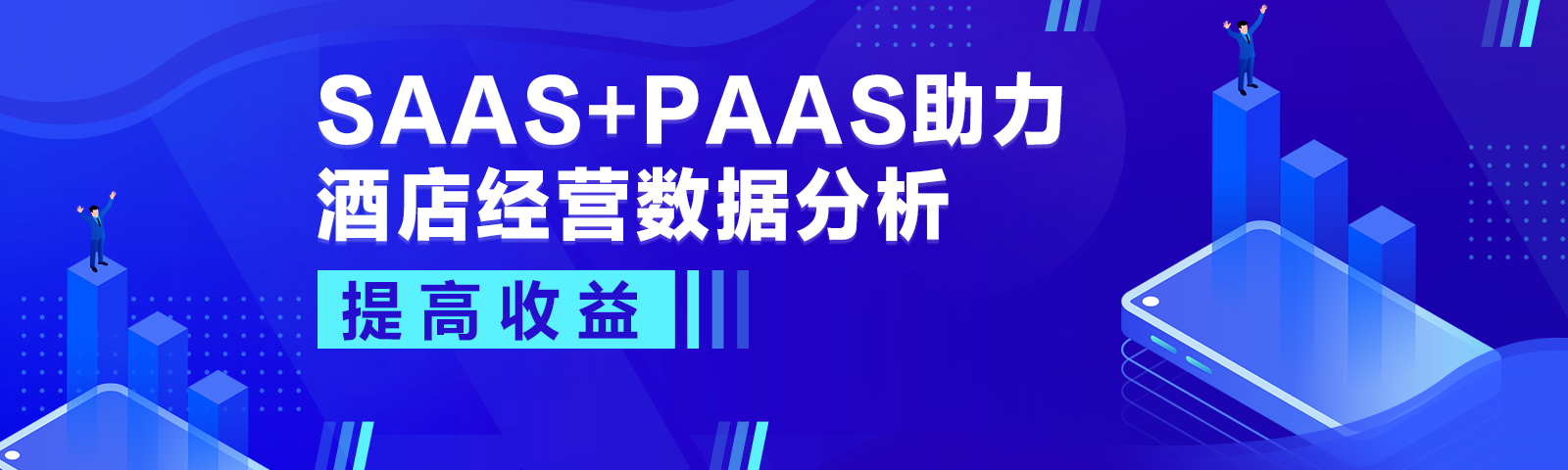 SAAS+PAAS助力
酒店经营数据分析

提高收益